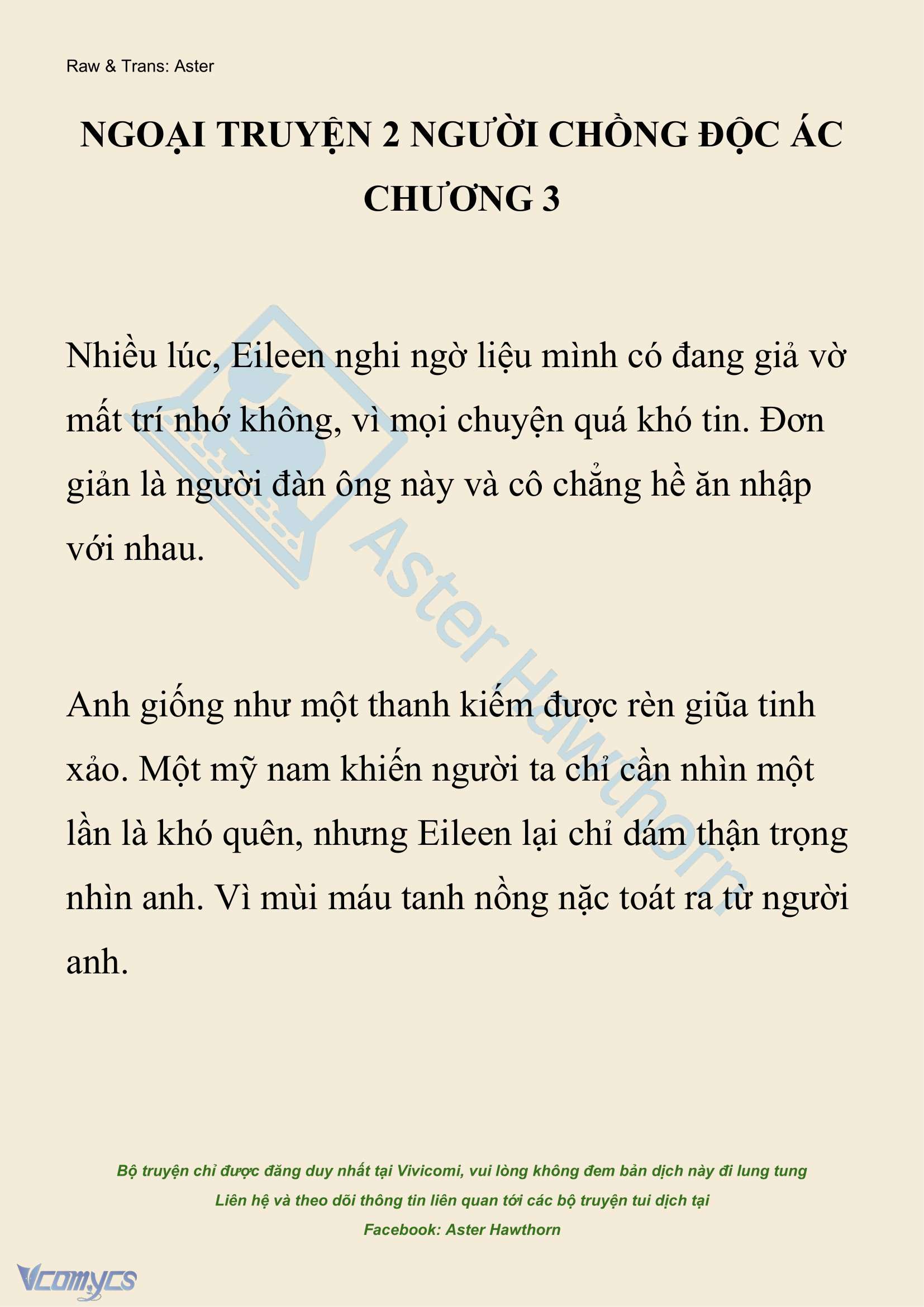 Raw & Trans: Aster

NGOẠI TRUYỆN 2 NGƯỜI CHỒNG ĐỘC ÁC CHƯƠNG 3

Nhiều lúc, Eileen nghi ngờ liệu mình có đang giả vờ mất trí nhớ không, vì mọi chuyện quá khó tin. Đơn giản là người đàn ông này và cô chẳng hề ăn nhập với nhau.

Anh giống như một thanh kiếm được rèn giũa tinh xảo. Một mỹ nam khiến người ta chỉ cần nhìn một lần là khó quên, nhưng Eileen lại chỉ dám thận trọng nhìn anh. Vì mùi máu tanh nồng nặc toát ra từ người anh.

Aster Hawthorn

Bộ truyện chỉ được đăng duy nhất tại Vivicomi, vui lòng không đem bản dịch này đi lung tung
Liên hệ và theo dõi thông tin liên quan tới các bộ truyện tui dịch tại
Facebook: Aster Hawthorn

Vcomycs